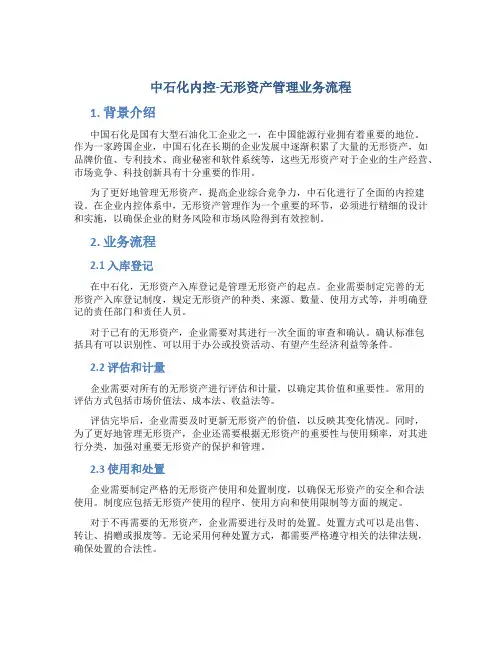 中石化内控-无形资产管理业务流程

1. 背景介绍

中国石化是国有大型石油化工企业之一，在中国能源行业拥有着重要的地位。作为一家跨国企业，中国石化在长期的企业发展中逐渐积累了大量的无形资产，如品牌价值、专利技术、商业秘密和软件系统等，这些无形资产对于企业的生产经营、市场竞争、科技创新具有十分重要的作用。

为了更好地管理无形资产，提高企业综合竞争力，中石化进行了全面的内控建设。在企业内控体系中，无形资产管理作为一个重要的环节，必须进行精细的设计和实施，以确保企业的财务风险和市场风险得到有效控制。

2. 业务流程

2.1 入库登记

在中石化，无形资产入库登记是管理无形资产的起点。企业需要制定完善的无形资产入库登记制度，规定无形资产的种类、来源、数量、使用方式等，并明确登记的责任部门和责任人员。

对于已有的无形资产，企业需要对其进行一次全面的审查和确认。确认标准包括具有可以识别性、可以用于办公或投资活动、有望产生经济利益等条件。

2.2 评估和计量

企业需要对所有的无形资产进行评估和计量，以确定其价值和重要性。常用的评估方式包括市场价值法、成本法、收益法等。

评估完毕后，企业需要及时更新无形资产的价值，以反映其变化情况。同时，为了更好地管理无形资产，企业还需要根据无形资产的重要性与使用频率，对其进行分类，加强对重要无形资产的保护和管理。

2.3 使用和处置

企业需要制定严格的无形资产使用和处置制度，以确保无形资产的安全和合法使用。制度应包括无形资产使用的程序、使用方向和使用限制等方面的规定。

对于不再需要的无形资产，企业需要进行及时的处置。处置方式可以是出售、转让、捐赠或报废等。无论采用何种处置方式，都需要严格遵守相关的法律法规，确保处置的合法性。